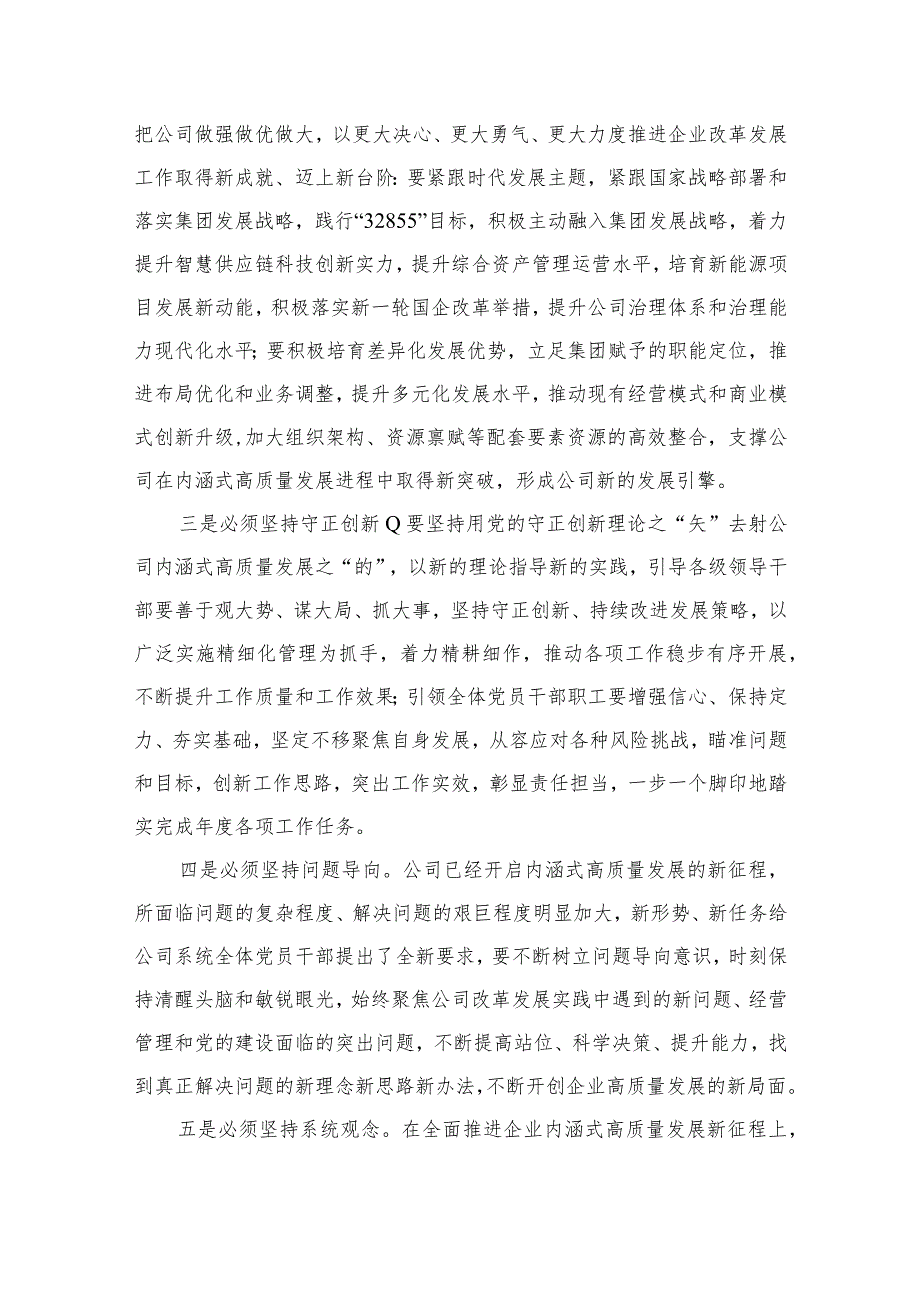 把公司做强做优做大，以更大决心、更大勇气、更大力度推进企业改革发展工作取得新成就、迈上新台阶：要紧跟时代发展主题，紧跟国家战略部署和落实集团发展战略，践行“32855”目标，积极主动融入集团发展战略，着力提升智慧供应链科技创新实力，提升综合资产管理运营水平，培育新能源项目发展新动能，积极落实新一轮国企改革举措，提升公司治理体系和治理能力现代化水平；要积极培育差异化发展优势，立足集团赋予的职能定位，推进布局优化和业务调整，提升多元化发展水平，推动现有经营模式和商业模式创新升级，加大组织架构、资源禀赋等配套要素资源的高效整合，支撑公司在内涵式高质量发展进程中取得新突破，形成公司新的发展引擎。

三是必须坚持守正创新Q要坚持用党的守正创新理论之“矢”去射公司内涵式高质量发展之“的”，以新的理论指导新的实践，引导各级领导干部要善于观大势、谋大局、抓大事，坚持守正创新、持续改进发展策略，以广泛实施精细化管理为抓手，着力精耕细作，推动各项工作稳步有序开展，不断提升工作质量和工作效果；引领全体党员干部职工要增强信心、保持定力、夯实基础，坚定不移聚焦自身发展，从容应对各种风险挑战，瞄准问题和目标，创新工作思路，突出工作实效，彰显责任担当，一步一个脚印地踏实完成年度各项工作任务。

四是必须坚持问题导向。公司已经开启内涵式高质量发展的新征程，所面临问题的复杂程度、解决问题的艰巨程度明显加大，新形势、新任务给公司系统全体党员干部提出了全新要求，要不断树立问题导向意识，时刻保持清醒头脑和敏锐眼光，始终聚焦公司改革发展实践中遇到的新问题、经营管理和党的建设面临的突出问题，不断提高站位、科学决策、提升能力，找到真正解决问题的新理念新思路新办法，不断开创企业高质量发展的新局面。

五是必须坚持系统观念。在全面推进企业内涵式高质量发展新征程上，